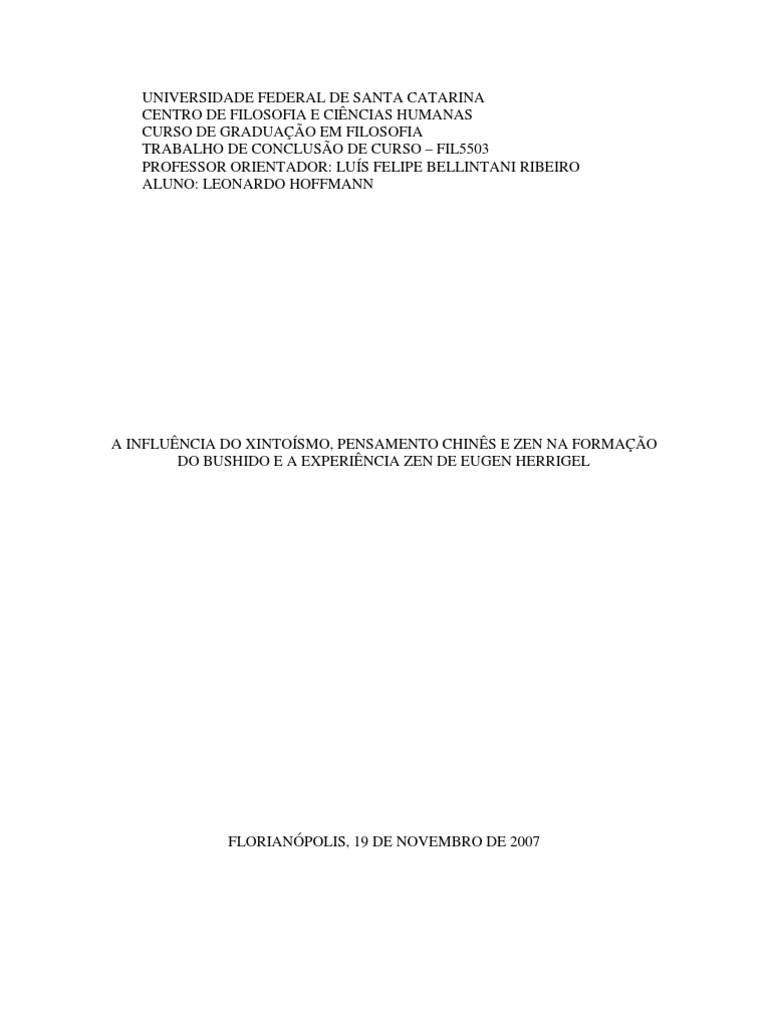 UNIVERSIDADE FEDERAL DE SANTA CATARINA
CENTRO DE FILOSOFIA E CIÊNCIAS HUMANAS
CURSO DE GRADUAÇÃO EM FILOSOFIA
TRABALHO DE CONCLUSÃO DE CURSO – FIL5503
PROFESSOR ORIENTADOR: LUÍS FELIPE BELLINTANI RIBEIRO
ALUNO: LEONARDO HOFFMANN

A INFLUÊNCIA DO XINTOÍSMO, PENSAMENTO CHINÊS E ZEN NA FORMAÇÃO DO BUSHIDO E A EXPERIÊNCIA ZEN DE EUGEN HERRIGEL

FLORIANÓPOLIS, 19 DE NOVEMBRO DE 2007